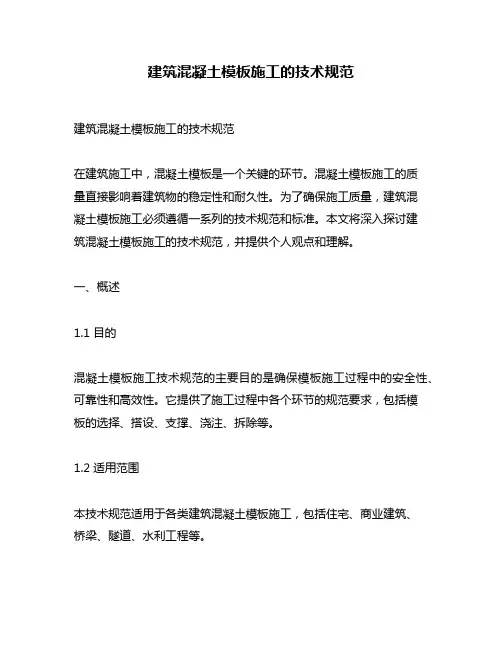 建筑混凝土模板施工的技术规范

建筑混凝土模板施工的技术规范

在建筑施工中，混凝土模板是一个关键的环节。混凝土模板施工的质量直接影响着建筑物的稳定性和耐久性。为了确保施工质量，建筑混凝土模板施工必须遵循一系列的技术规范和标准。本文将深入探讨建筑混凝土模板施工的技术规范，并提供个人观点和理解。

一、概述

1.1 目的

混凝土模板施工技术规范的主要目的是确保模板施工过程中的安全性、可靠性和高效性。它提供了施工过程中各个环节的规范要求，包括模板的选择、搭设、支撑、浇注、拆除等。

1.2 适用范围

本技术规范适用于各类建筑混凝土模板施工，包括住宅、商业建筑、桥梁、隧道、水利工程等。